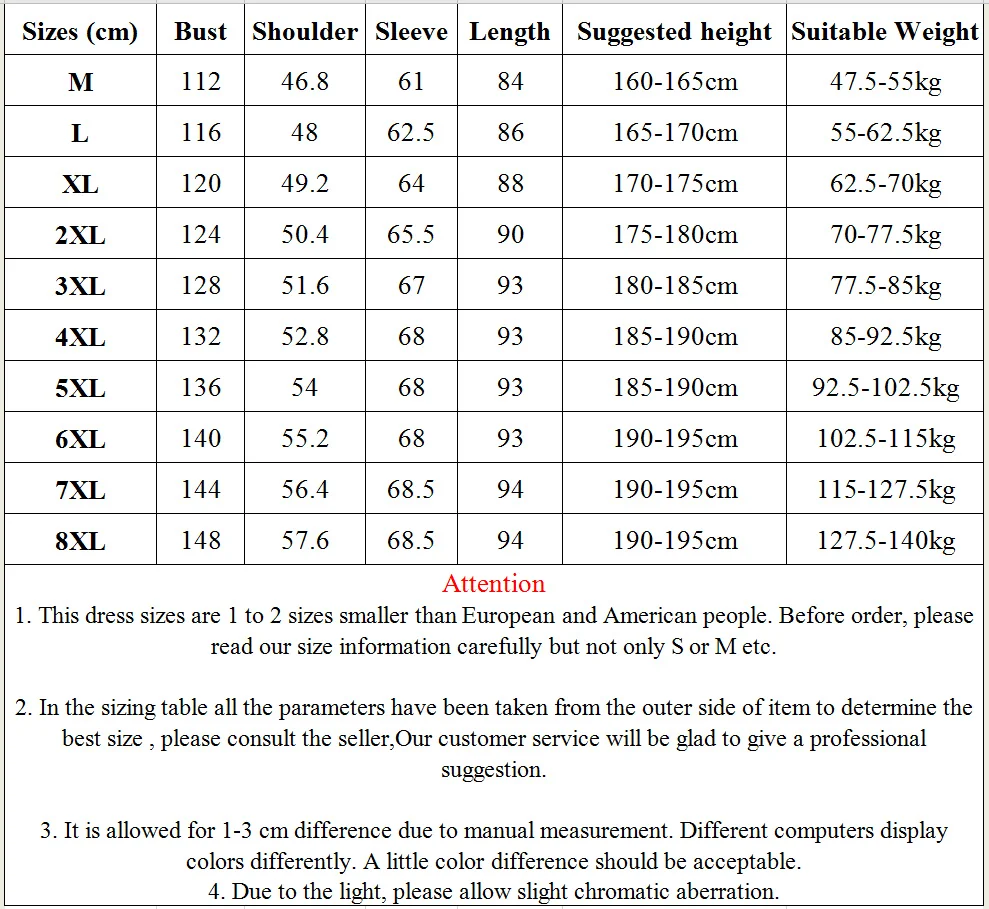 | Sizes (cm) | Bust | Shoulder | Sleeve | Length | Suggested height | Suitable Weight |
|---|---|---|---|---|---|---|
| M | 112 | 46.8 | 61 | 84 | 160-165cm | 47.5-55kg |
| L | 116 | 48 | 62.5 | 86 | 165-170cm | 55-62.5kg |
| XL | 120 | 49.2 | 64 | 88 | 170-175cm | 62.5-70kg |
| 2XL | 124 | 50.4 | 65.5 | 90 | 175-180cm | 70-77.5kg |
| 3XL | 128 | 51.6 | 67 | 93 | 180-185cm | 77.5-85kg |
| 4XL | 132 | 52.8 | 68 | 93 | 185-190cm | 85-92.5kg |
| 5XL | 136 | 54 | 68 | 93 | 185-190cm | 92.5-102.5kg |
| 6XL | 140 | 55.2 | 68 | 93 | 190-195cm | 102.5-115kg |
| 7XL | 144 | 56.4 | 68.5 | 94 | 190-195cm | 115-127.5kg |
| 8XL | 148 | 57.6 | 68.5 | 94 | 190-195cm | 127.5-140kg |

Attention

1. This dress sizes are 1 to 2 sizes smaller than European and American people. Before order, please read our size information carefully but not only S or M etc.

2. In the sizing table all the parameters have been taken from the outer side of item to determine the best size , please consult the seller,Our customer service will be glad to give a professional suggestion.

3. It is allowed for 1-3 cm difference due to manual measurement. Different computers display colors differently. A little color difference should be acceptable.
4. Due to the light, please allow slight chromatic aberration.